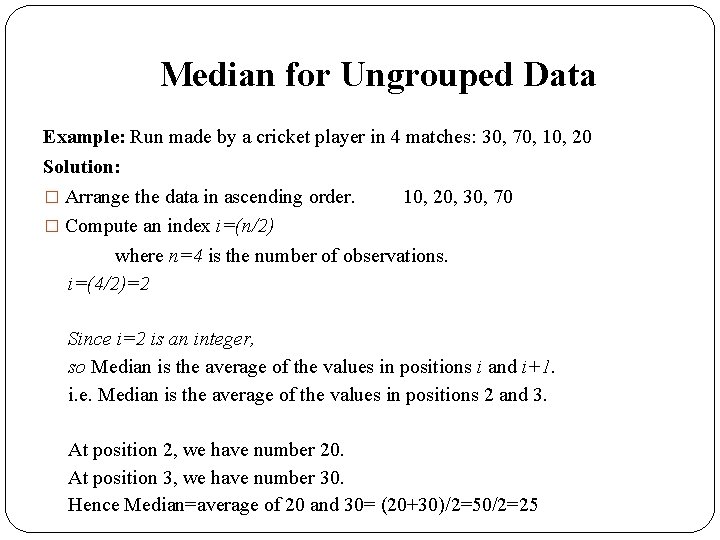 Median for Ungrouped Data

Example: Run made by a cricket player in 4 matches: 30, 70, 10, 20

Solution:

□ Arrange the data in ascending order. 10, 20, 30, 70

□ Compute an index $i=(n/2)$

where $n=4$ is the number of observations.

$i=(4/2)=2$

Since $i=2$ is an integer,

so Median is the average of the values in positions $i$ and $i+1$.

i.e. Median is the average of the values in positions 2 and 3.

At position 2, we have number 20.

At position 3, we have number 30.

Hence Median=average of 20 and 30= (20+30)/2=50/2=25